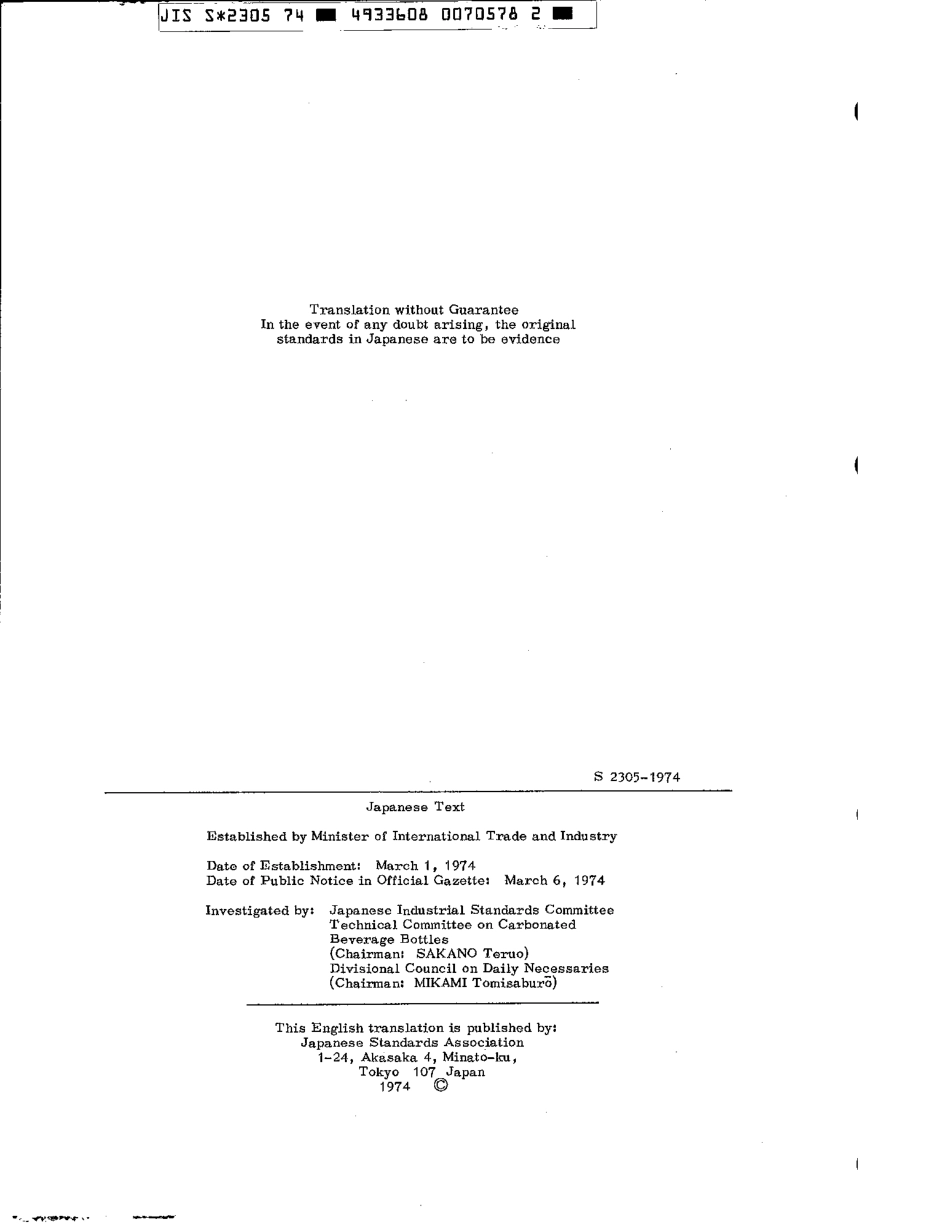 JIS S*2305 74 ■ 4933608 0070578 2 ■

Translation without Guarantee
In the event of any doubt arising, the original standards in Japanese are to be evidence

S 2305-1974

Japanese Text

Established by Minister of International Trade and Industry

Date of Establishment: March 1, 1974
Date of Public Notice in Official Gazette: March 6, 1974

Investigated by: Japanese Industrial Standards Committee
Technical Committee on Carbonated Beverage Bottles
(Chairman: SAKANO Teruo)
Divisional Council on Daily Necessaries
(Chairman: MIKAMI Tomisaburō)

This English translation is published by:
Japanese Standards Association
1-24, Akasaka 4, Minato-ku,
Tokyo 107 Japan
1974 ©